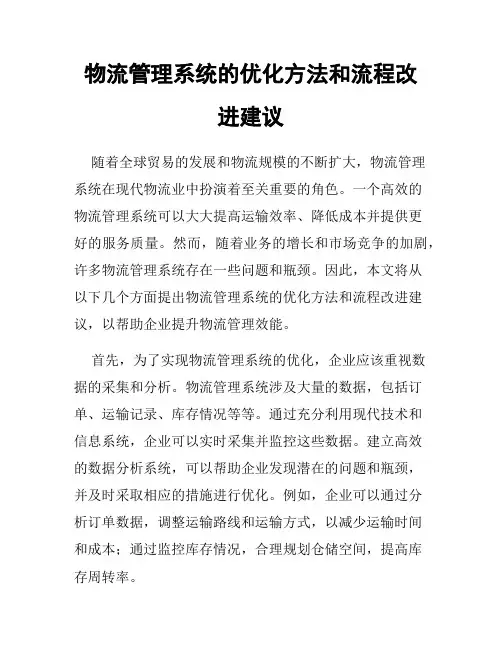 物流管理系统的优化方法和流程改进建议

随着全球贸易的发展和物流规模的不断扩大，物流管理系统在现代物流业中扮演着至关重要的角色。一个高效的物流管理系统可以大大提高运输效率、降低成本并提供更好的服务质量。然而，随着业务的增长和市场竞争的加剧，许多物流管理系统存在一些问题和瓶颈。因此，本文将从以下几个方面提出物流管理系统的优化方法和流程改进建议，以帮助企业提升物流管理效能。

首先，为了实现物流管理系统的优化，企业应该重视数据的采集和分析。物流管理系统涉及大量的数据，包括订单、运输记录、库存情况等等。通过充分利用现代技术和信息系统，企业可以实时采集并监控这些数据。建立高效的数据分析系统，可以帮助企业发现潜在的问题和瓶颈，并及时采取相应的措施进行优化。例如，企业可以通过分析订单数据，调整运输路线和运输方式，以减少运输时间和成本；通过监控库存情况，合理规划仓储空间，提高库存周转率。